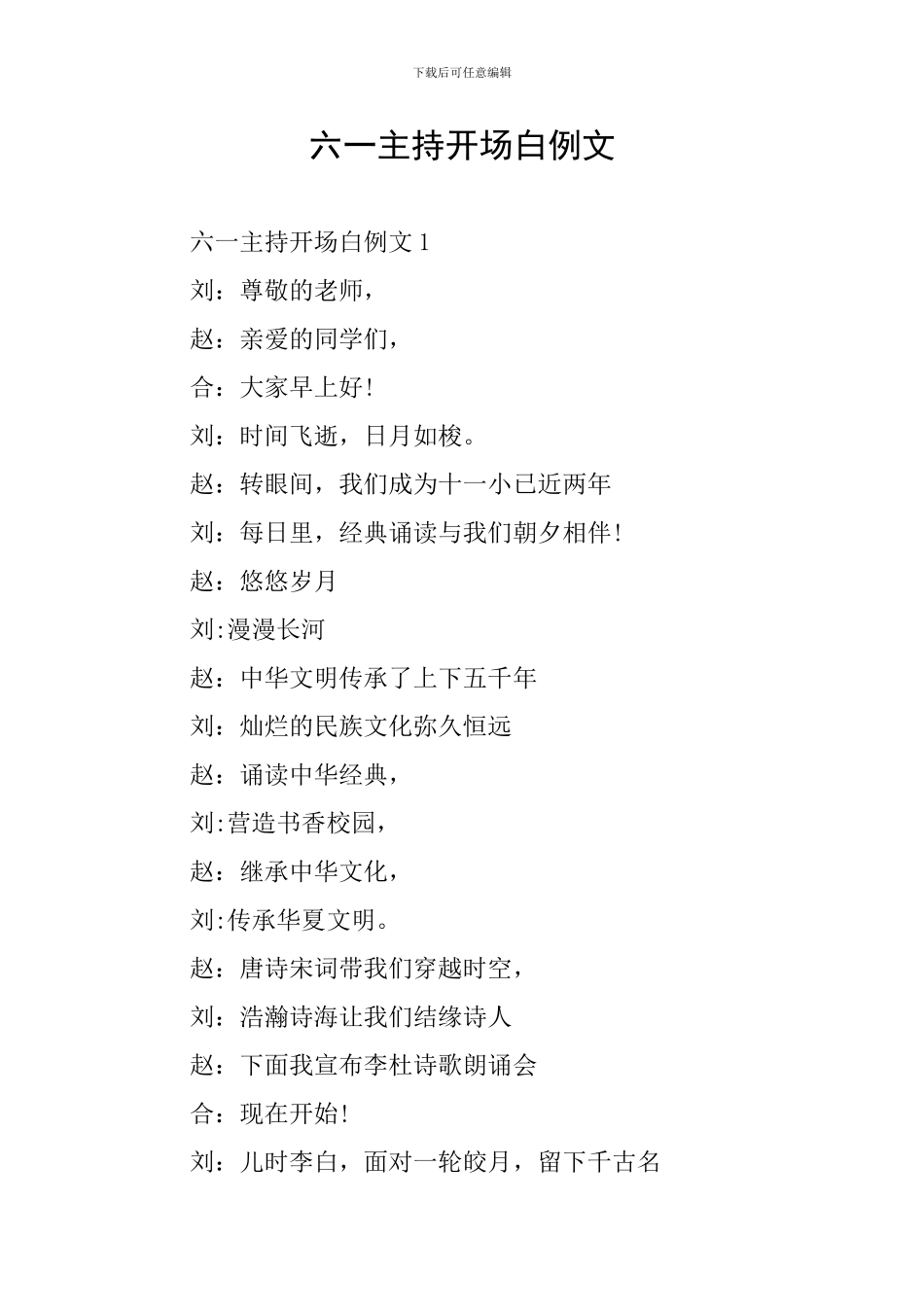 下载后可任意编辑

六一主持开场白例文

六一主持开场白例文 1

刘：尊敬的老师，

赵：亲爱的同学们，

合：大家早上好！

刘：时间飞逝，日月如梭。

赵：转眼间，我们成为十一小已近两年

刘：每日里，经典诵读与我们朝夕相伴！

赵：悠悠岁月

刘:漫漫长河

赵：中华文明传承了上下五千年

刘：灿烂的民族文化弥久恒远

赵：诵读中华经典，

刘:营造书香校园，

赵：继承中华文化，

刘:传承华夏文明。

赵：唐诗宋词带我们穿越时空，

刘：浩瀚诗海让我们结缘诗人

赵：下面我宣布李杜诗歌朗诵会

合：现在开始！

刘：儿时李白，面对一轮皎月，留下千古名